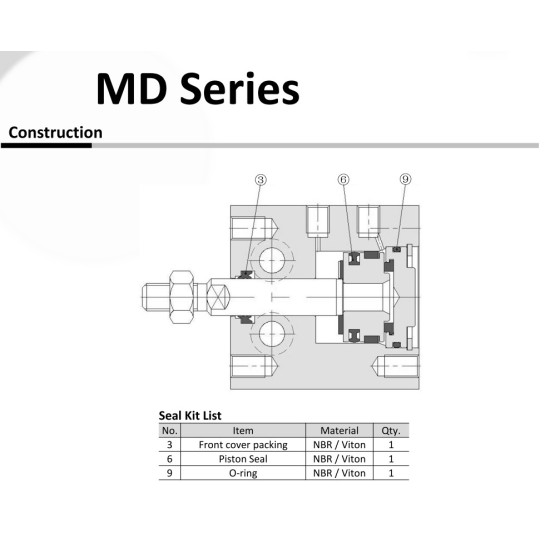 MD Series

Construction

③ ⑥ ⑨

Seal Kit List

| No. | Item | Material | Qty. |
|---|---|---|---|
| 3 | Front cover packing | NBR / Viton | 1 |
| 6 | Piston Seal | NBR / Viton | 1 |
| 9 | O-ring | NBR / Viton | 1 |